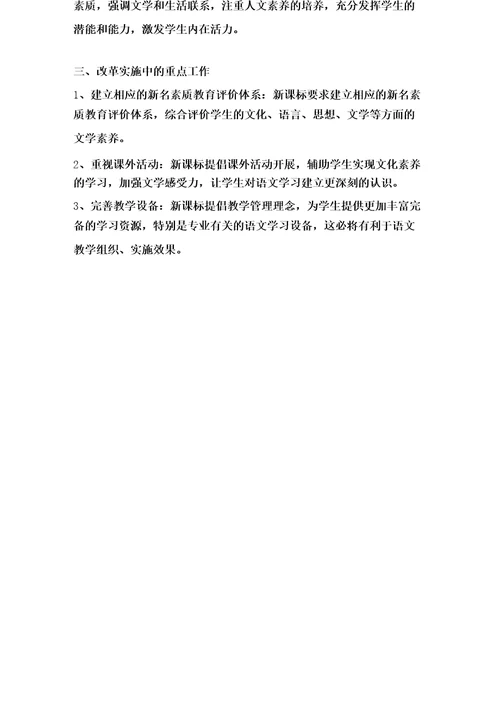 素质，强调文学和生活联系，注重人文素养的培养，充分发挥学生的潜能和能力，激发学生内在活力。

三、改革实施中的重点工作

1、建立相应的新名素质教育评价体系：新课标要求建立相应的新名素质教育评价体系，综合评价学生的文化、语言、思想、文学等方面的文学素养。

2、重视课外活动：新课标提倡课外活动开展，辅助学生实现文化素养的学习，加强文学感受力，让学生对语文学习建立更深刻的认识。

3、完善教学设备：新课标提倡教学管理理念，为学生提供更加丰富完备的学习资源，特别是专业有关的语文学习设备，这必将有利于语文教学组织、实施效果。